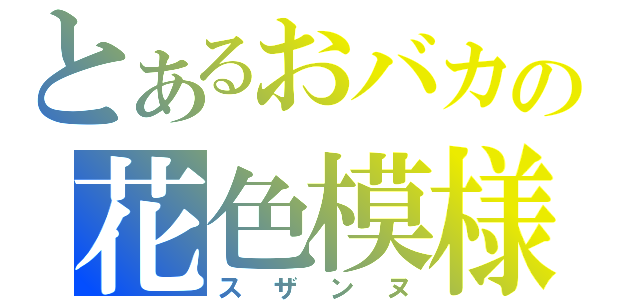 とあるおバカの
花色模様
スザンヌ